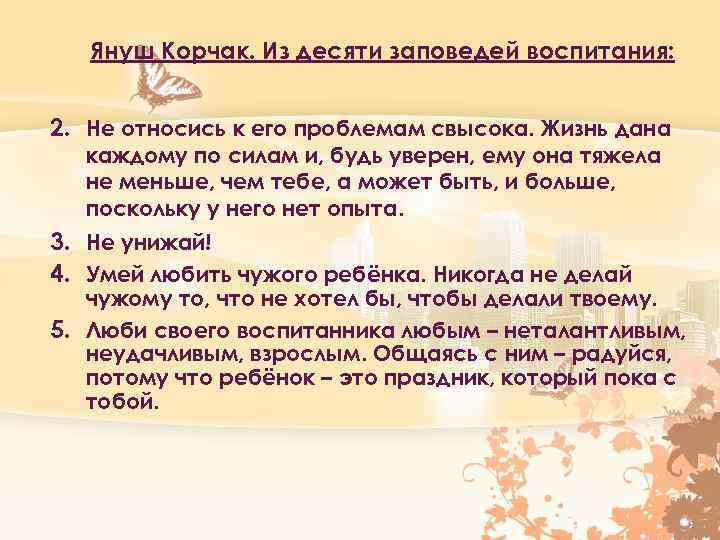 Януш Корчак. Из десяти заповедей воспитания:

2. Не относись к его проблемам свысока. Жизнь дана каждому по силам и, будь уверен, ему она тяжела не меньше, чем тебе, а может быть, и больше, поскольку у него нет опыта.

3. Не унижай!

4. Умей любить чужого ребёнка. Никогда не делай чужому то, что не хотел бы, чтобы делали твоему.

5. Люби своего воспитанника любым – неталантливым, неудачливым, взрослым. Общаясь с ним – радуйся, потому что ребёнок – это праздник, который пока с тобой.